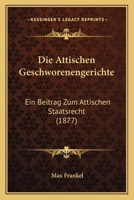 KESSINGER'S LEGACY REPRINTS

Die Attischen Geschworenengerichte

Ein Beitrag Zum Attischen Staatsrecht (1877)

Max Frankel